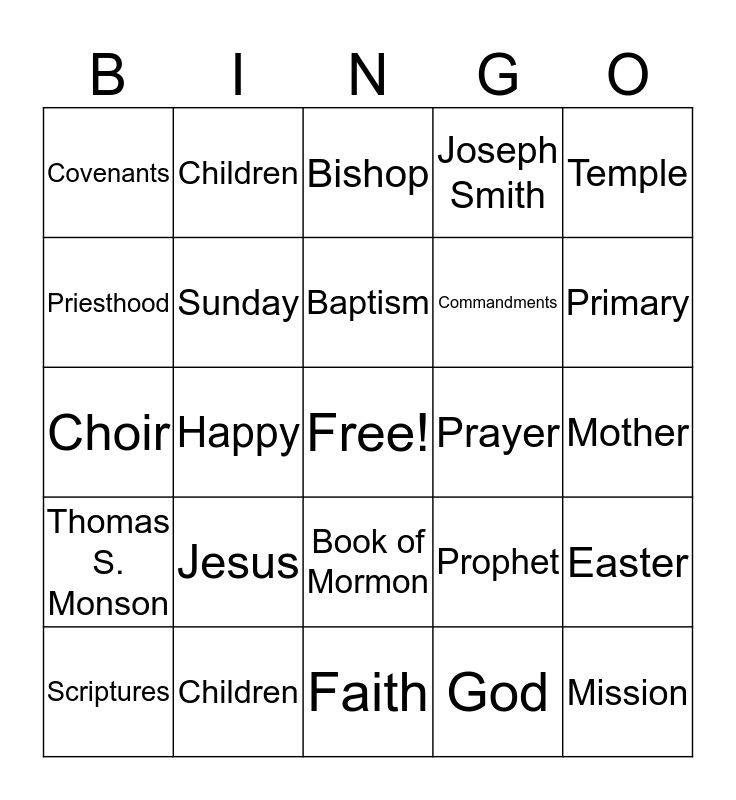 | B | I | N | G | O |
|---|---|---|---|---|
| Covenants | Children | Bishop | Joseph Smith | Temple |
| Priesthood | Sunday | Baptism | Commandments | Primary |
| Choir | Happy | Free! | Prayer | Mother |
| Thomas S. Monson | Jesus | Book of Mormon | Prophet | Easter |
| Scriptures | Children | Faith | God | Mission |